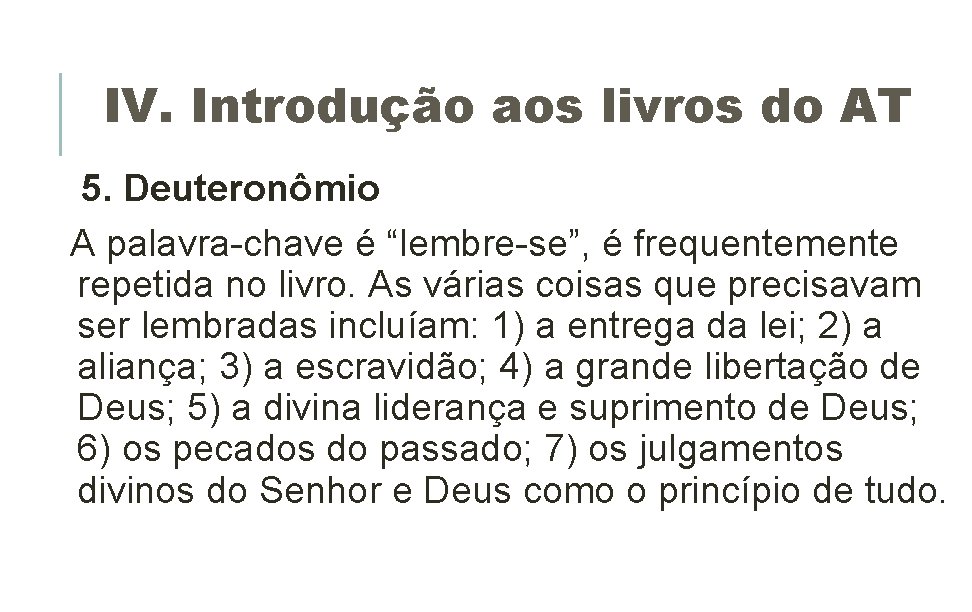 IV. Introdução aos livros do AT

5. Deuteronômio

A palavra-chave é “lembre-se”, é frequentemente repetida no livro. As várias coisas que precisavam ser lembradas incluíam: 1) a entrega da lei; 2) a aliança; 3) a escravidão; 4) a grande libertação de Deus; 5) a divina liderança e suprimento de Deus; 6) os pecados do passado; 7) os julgamentos divinos do Senhor e Deus como o princípio de tudo.